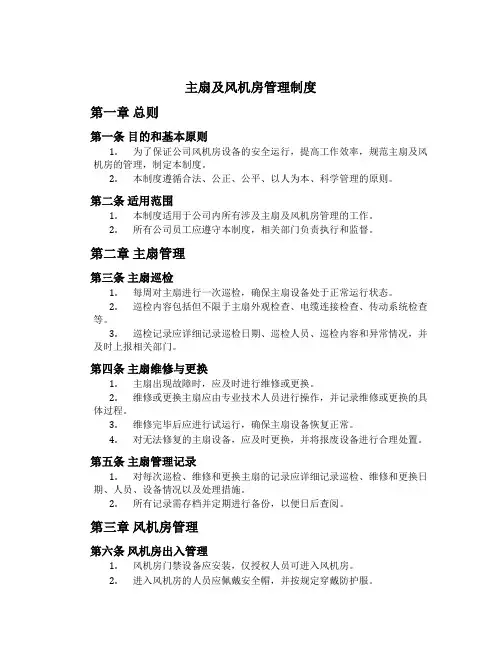 主扇及风机房管理制度

第一章 总则

第一条 目的和基本原则

1. 为了保证公司风机房设备的安全运行，提高工作效率，规范主扇及风机房的管理，制定本制度。

2. 本制度遵循合法、公正、公平、以人为本、科学管理的原则。

第二条 适用范围

1. 本制度适用于公司内所有涉及主扇及风机房管理的工作。

2. 所有公司员工应遵守本制度，相关部门负责执行和监督。

第二章 主扇管理

第三条 主扇巡检

1. 每周对主扇进行一次巡检，确保主扇设备处于正常运行状态。

2. 巡检内容包括但不限于主扇外观检查、电缆连接检查、传动系统检查等。

3. 巡检记录应详细记录巡检日期、巡检人员、巡检内容和异常情况，并及时上报相关部门。

第四条 主扇维修与更换

1. 主扇出现故障时，应及时进行维修或更换。

2. 维修或更换主扇应由专业技术人员进行操作，并记录维修或更换的具体过程。

3. 维修完毕后应进行试运行，确保主扇设备恢复正常。

4. 对无法修复的主扇设备，应及时更换，并将报废设备进行合理处置。

第五条 主扇管理记录

1. 对每次巡检、维修和更换主扇的记录应详细记录巡检、维修和更换日期、人员、设备情况以及处理措施。

2. 所有记录需存档并定期进行备份，以便日后查阅。

第三章 风机房管理

第六条 风机房出入管理

1. 风机房门禁设备应安装，仅授权人员可进入风机房。

2. 进入风机房的人员应佩戴安全帽，并按规定穿戴防护服。